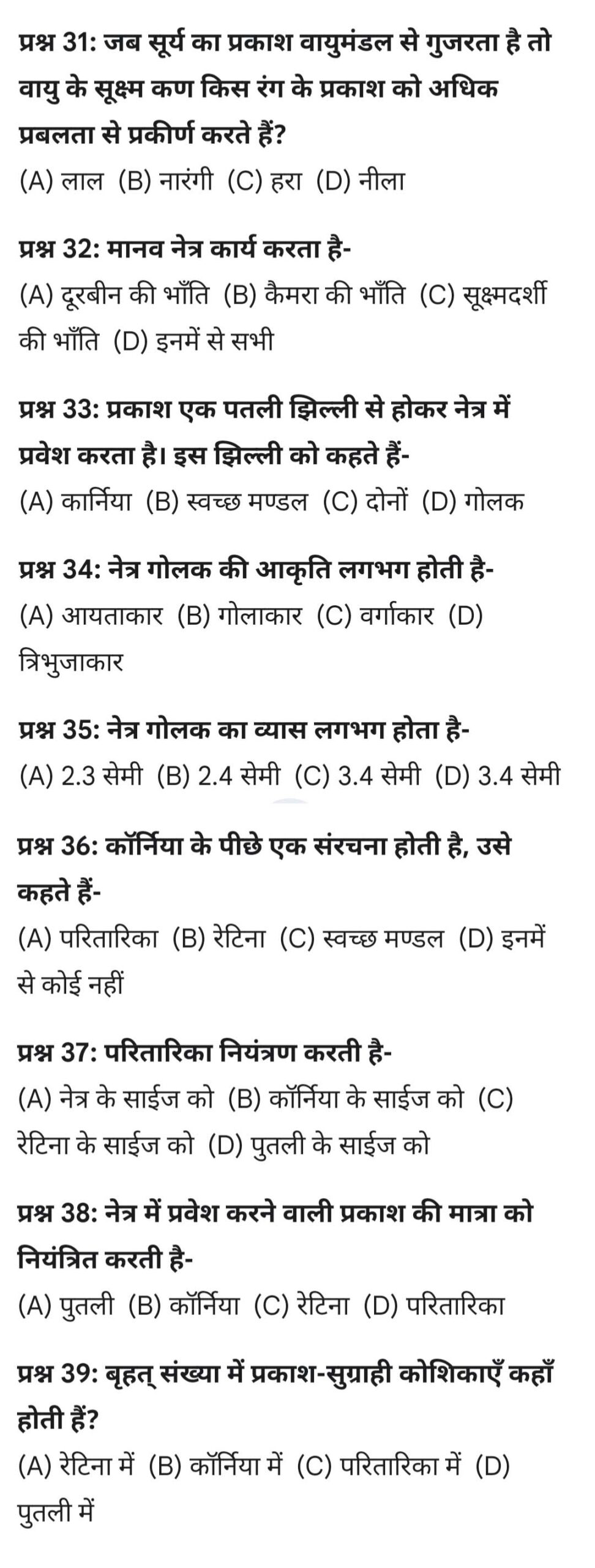 प्रश्न 31: जब सूर्य का प्रकाश वायुमंडल से गुजरता है तो वायु के सूक्ष्म कण किस रंग के प्रकाश को अधिक प्रबलता से प्रकीर्ण करते हैं?
(A) लाल (B) नारंगी (C) हरा (D) नीला

प्रश्न 32: मानव नेत्र कार्य करता है-
(A) दूरबीन की भाँति (B) कैमरा की भाँति (C) सूक्ष्मदर्शी की भाँति (D) इनमें से सभी

प्रश्न 33: प्रकाश एक पतली झिल्ली से होकर नेत्र में प्रवेश करता है। इस झिल्ली को कहते हैं-
(A) कार्निया (B) स्वच्छ मण्डल (C) दोनों (D) गोलक

प्रश्न 34: नेत्र गोलक की आकृति लगभग होती है-
(A) आयताकार (B) गोलाकार (C) वर्गाकार (D) त्रिभुजाकार

प्रश्न 35: नेत्र गोलक का व्यास लगभग होता है-
(A) 2.3 सेमी (B) 2.4 सेमी (C) 3.4 सेमी (D) 3.4 सेमी

प्रश्न 36: कॉर्निया के पीछे एक संरचना होती है, उसे कहते हैं-
(A) परितारिका (B) रेटिना (C) स्वच्छ मण्डल (D) इनमें से कोई नहीं

प्रश्न 37: परितारिका नियंत्रण करती है-
(A) नेत्र के साईज को (B) कॉर्निया के साईज को (C) रेटिना के साईज को (D) पुतली के साईज को

प्रश्न 38: नेत्र में प्रवेश करने वाली प्रकाश की मात्रा को नियंत्रित करती है-
(A) पुतली (B) कॉर्निया (C) रेटिना (D) परितारिका

प्रश्न 39: बृहत् संख्या में प्रकाश-सुग्राही कोशिकाएँ कहाँ होती हैं?
(A) रेटिना में (B) कॉर्निया में (C) परितारिका में (D) पुतली में